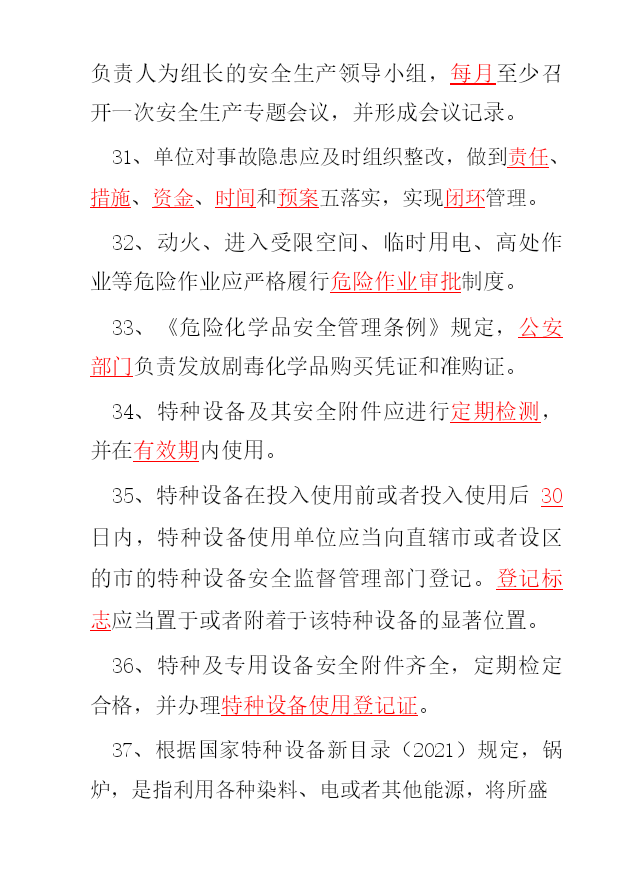 负责人为组长的安全生产领导小组，每月至少召开一次安全生产专题会议，并形成会议记录。

31、单位对事故隐患应及时组织整改，做到责任、措施、资金、时间和预案五落实，实现闭环管理。

32、动火、进入受限空间、临时用电、高处作业等危险作业应严格履行危险作业审批制度。

33、《危险化学品安全管理条例》规定，公安部门负责发放剧毒化学品购买凭证和准购证。

34、特种设备及其安全附件应进行定期检测，并在有效期内使用。

35、特种设备在投入使用前或者投入使用后 30 日内，特种设备使用单位应当向直辖市或者设区的市的特种设备安全监督管理部门登记。登记标志应当置于或者附着于该特种设备的显著位置。

36、特种及专用设备安全附件齐全，定期检定合格，并办理特种设备使用登记证。

37、根据国家特种设备新目录（2021）规定，锅炉，是指利用各种染料、电或者其他能源，将所盛